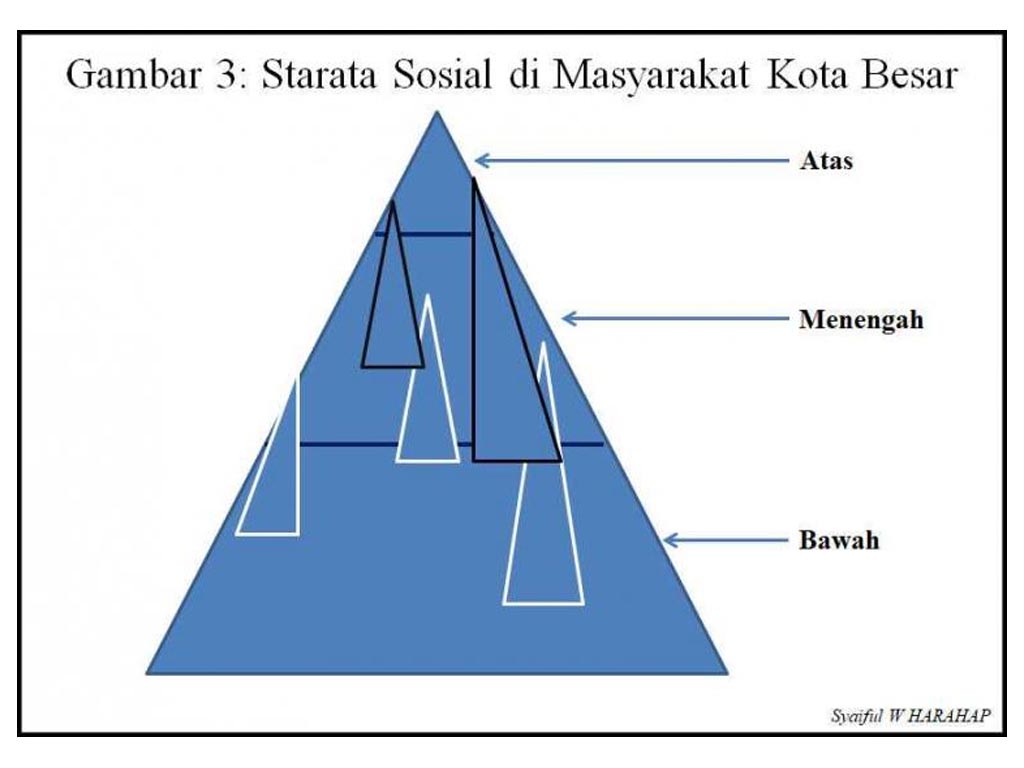 Gambar 3: Starata Sosial di Masyarakat Kota Besar

Atas

Menengah

Bawah

Syaiful W HARAHAP